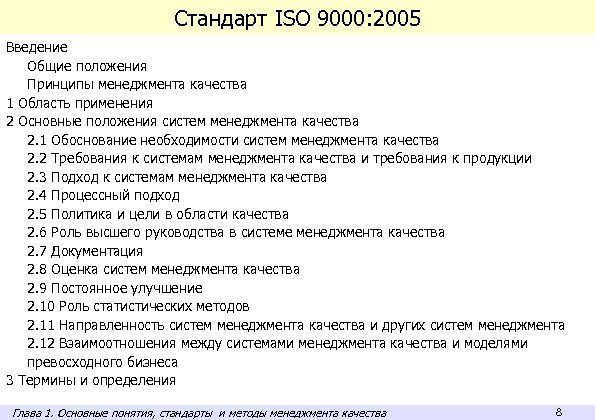 Стандарт ISO 9000:2005

Введение
Общие положения
Принципы менеджмента качества
1 Область применения
2 Основные положения систем менеджмента качества
2.1 Обоснование необходимости систем менеджмента качества
2.2 Требования к системам менеджмента качества и требования к продукции
2.3 Подход к системам менеджмента качества
2.4 Процессный подход
2.5 Политика и цели в области качества
2.6 Роль высшего руководства в системе менеджмента качества
2.7 Документация
2.8 Оценка систем менеджмента качества
2.9 Постоянное улучшение
2.10 Роль статистических методов
2.11 Направленность систем менеджмента качества и других систем менеджмента
2.12 Взаимоотношения между системами менеджмента качества и моделями превосходного бизнеса
3 Термины и определения

Глава 1. Основные понятия, стандарты и методы менеджмента качества
8